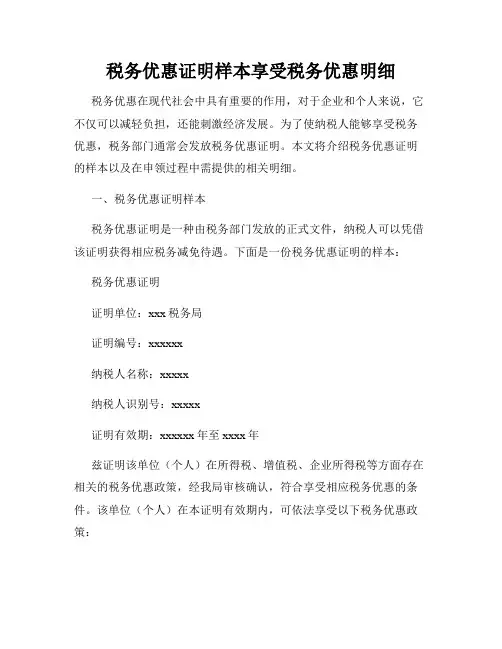 税务优惠证明样本享受税务优惠明细

税务优惠在现代社会中具有重要的作用，对于企业和个人来说，它不仅可以减轻负担，还能刺激经济发展。为了使纳税人能够享受税务优惠，税务部门通常会发放税务优惠证明。本文将介绍税务优惠证明的样本以及在申领过程中需提供的相关明细。

一、税务优惠证明样本

税务优惠证明是一种由税务部门发放的正式文件，纳税人可以凭借该证明获得相应税务减免待遇。下面是一份税务优惠证明的样本：

税务优惠证明

证明单位：xxx 税务局

证明编号：xxxxxx

纳税人名称：xxxxx

纳税人识别号：xxxxx

证明有效期：xxxxxx 年至 xxxx 年

兹证明该单位（个人）在所得税、增值税、企业所得税等方面存在相关的税务优惠政策，经我局审核确认，符合享受相应税务优惠的条件。该单位（个人）在本证明有效期内，可依法享受以下税务优惠政策：